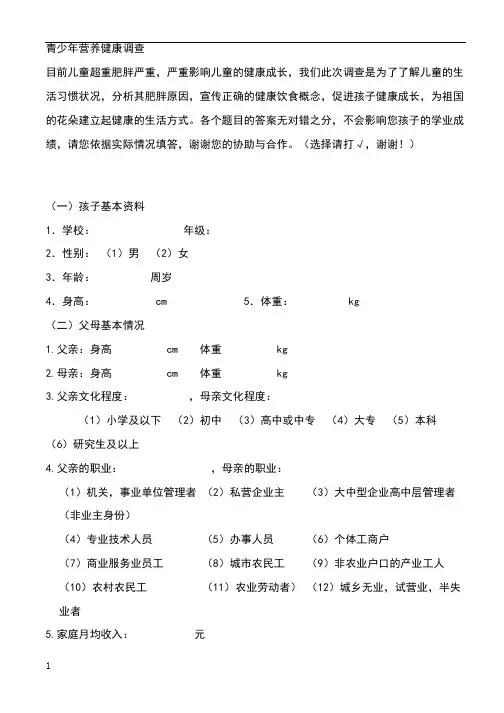 青少年营养健康调查

目前儿童超重肥胖严重，严重影响儿童的健康成长，我们此次调查是为了了解儿童的生活习惯状况，分析其肥胖原因，宣传正确的健康饮食概念，促进孩子健康成长，为祖国的花朵建立起健康的生活方式。各个题目的答案无对错之分，不会影响您孩子的学业成绩，请您依据实际情况填答，谢谢您的协助与合作。（选择请打√，谢谢！）

（一）孩子基本资料

1．学校： 年级：

2．性别：（1）男 （2）女

3．年龄： 周岁

4．身高： cm 5．体重： kg

（二）父母基本情况

1.父亲：身高 cm 体重 kg

2.母亲：身高 cm 体重 kg

3.父亲文化程度： ，母亲文化程度：

（1）小学及以下 （2）初中 （3）高中或中专 （4）大专 （5）本科 （6）研究生及以上

4.父亲的职业： ，母亲的职业：

（1）机关，事业单位管理者 （2）私营企业主 （3）大中型企业高中层管理者（非业主身份）

（4）专业技术人员 （5）办事人员 （6）个体工商户

（7）商业服务业员工 （8）城市农民工 （9）非农业户口的产业工人

（10）农村农民工 （11）农业劳动者） （12）城乡无业，试营业，半失业者

5.家庭月均收入： 元

1